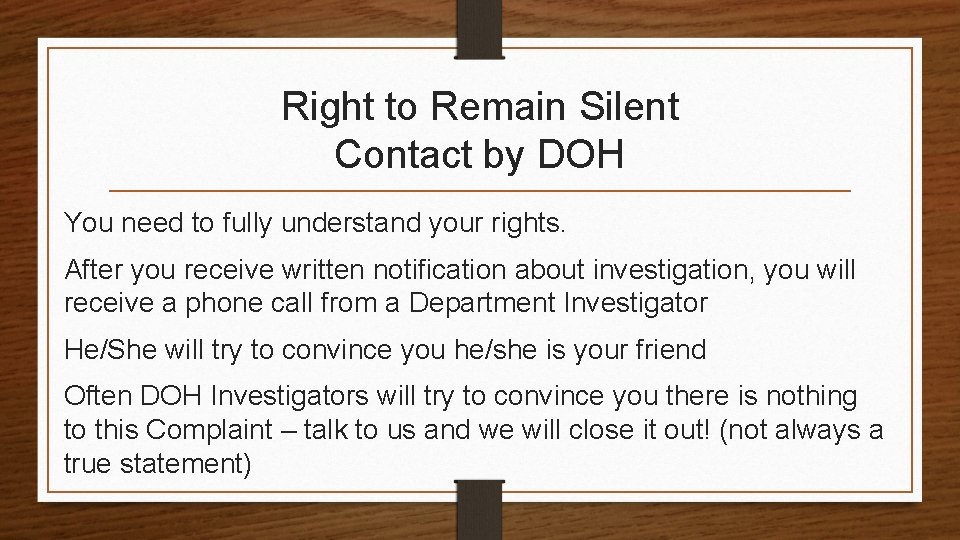 Right to Remain Silent
Contact by DOH

You need to fully understand your rights.

After you receive written notification about investigation, you will receive a phone call from a Department Investigator

He/She will try to convince you he/she is your friend

Often DOH Investigators will try to convince you there is nothing to this Complaint – talk to us and we will close it out! (not always a true statement)